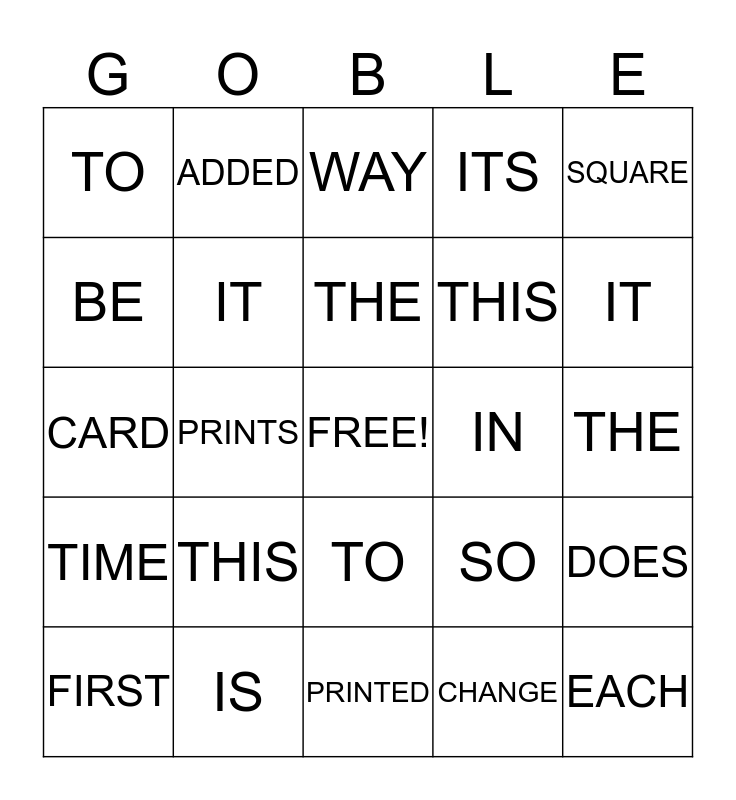 | G | O | B | L | E |
|---|---|---|---|---|
| TO | ADDED | WAY | ITS | SQUARE |
| BE | IT | THE | THIS | IT |
| CARD | PRINTS | FREE! | IN | THE |
| TIME | THIS | TO | SO | DOES |
| FIRST | IS | PRINTED | CHANGE | EACH |